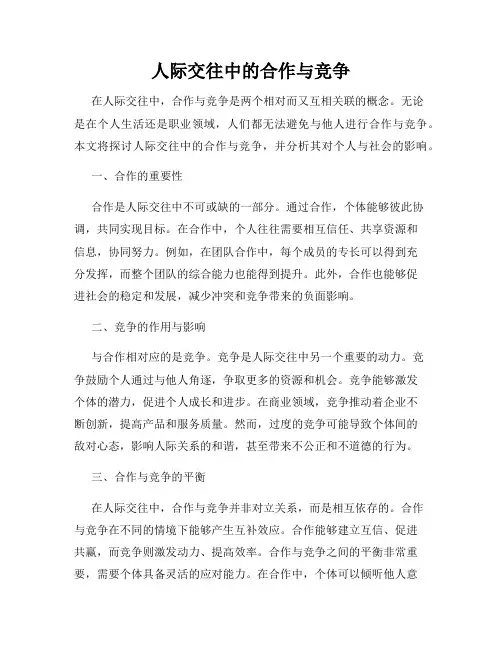 人际交往中的合作与竞争

在人际交往中，合作与竞争是两个相对而又互相关联的概念。无论是在个人生活还是职业领域，人们都无法避免与他人进行合作与竞争。本文将探讨人际交往中的合作与竞争，并分析其对个人与社会的影响。

一、合作的重要性

合作是人际交往中不可或缺的一部分。通过合作，个体能够彼此协调，共同实现目标。在合作中，个人往往需要相互信任、共享资源和信息，协同努力。例如，在团队合作中，每个成员的专长可以得到充分发挥，而整个团队的综合能力也能得到提升。此外，合作也能够促进社会的稳定和发展，减少冲突和竞争带来的负面影响。

二、竞争的作用与影响

与合作相对应的是竞争。竞争是人际交往中另一个重要的动力。竞争鼓励个人通过与他人角逐，争取更多的资源和机会。竞争能够激发个体的潜力，促进个人成长和进步。在商业领域，竞争推动着企业不断创新，提高产品和服务质量。然而，过度的竞争可能导致个体间的敌对心态，影响人际关系的和谐，甚至带来不公正和不道德的行为。

三、合作与竞争的平衡

在人际交往中，合作与竞争并非对立关系，而是相互依存的。合作与竞争在不同的情境下能够产生互补效应。合作能够建立互信、促进共赢，而竞争则激发动力、提高效率。合作与竞争之间的平衡非常重要，需要个体具备灵活的应对能力。在合作中，个体可以倾听他人意